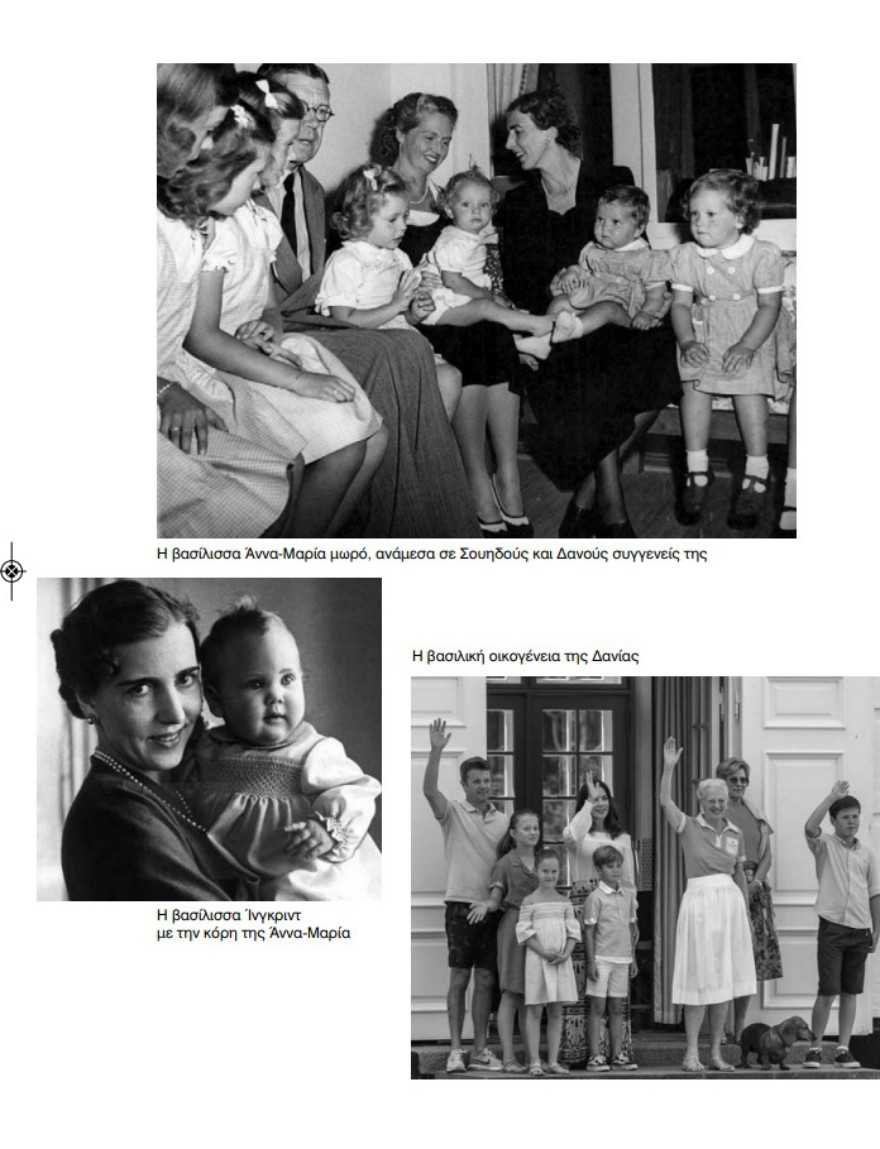 Η βασίλισσα Άννα-Μαρία μωρό, ανάμεσα σε Σουηδούς και Δανούς συγγενείς της

Η βασίλισσα Ίνγκριντ με την κόρη της Άννα-Μαρία

Η βασιλική οικογένεια της Δανίας